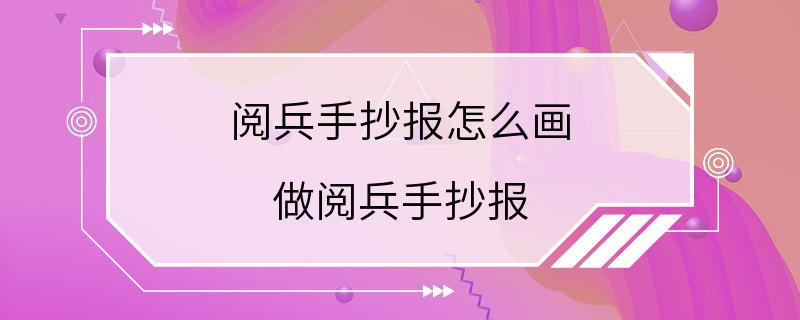 阅兵手抄报怎么画
做阅兵手抄报